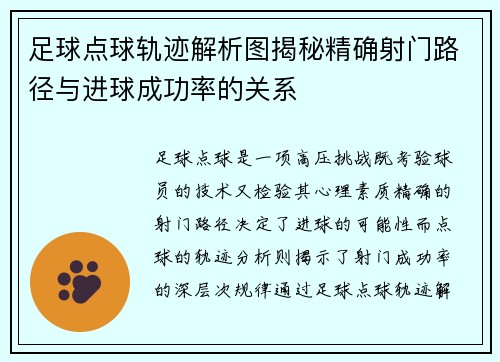 足球点球轨迹解析图揭秘精确射门路径与进球成功率的关系

足球点球是一项高压挑战既考验球员的技术又检验其心理素质精确的射门路径决定了进球的可能性而点球的轨迹分析则揭示了射门成功率的深层次规律通过足球点球轨迹解